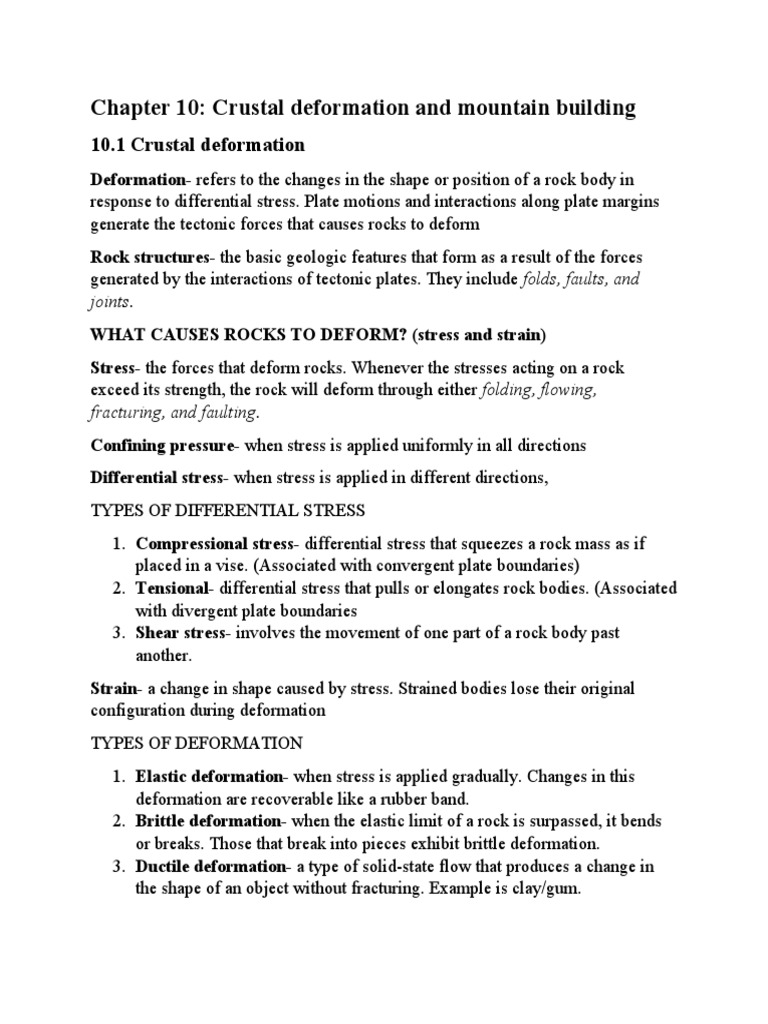 Chapter 10: Crustal deformation and mountain building

10.1 Crustal deformation

Deformation- refers to the changes in the shape or position of a rock body in response to differential stress. Plate motions and interactions along plate margins generate the tectonic forces that causes rocks to deform

Rock structures- the basic geologic features that form as a result of the forces generated by the interactions of tectonic plates. They include folds, faults, and joints.

WHAT CAUSES ROCKS TO DEFORM? (stress and strain)

Stress- the forces that deform rocks. Whenever the stresses acting on a rock exceed its strength, the rock will deform through either folding, flowing, fracturing, and faulting.

Confining pressure- when stress is applied uniformly in all directions

Differential stress- when stress is applied in different directions,

TYPES OF DIFFERENTIAL STRESS

1. Compressional stress- differential stress that squeezes a rock mass as if placed in a vise. (Associated with convergent plate boundaries)
2. Tensional- differential stress that pulls or elongates rock bodies. (Associated with divergent plate boundaries
3. Shear stress- involves the movement of one part of a rock body past another.

Strain- a change in shape caused by stress. Strained bodies lose their original configuration during deformation

TYPES OF DEFORMATION

1. Elastic deformation- when stress is applied gradually. Changes in this deformation are recoverable like a rubber band.
2. Brittle deformation- when the elastic limit of a rock is surpassed, it bends or breaks. Those that break into pieces exhibit brittle deformation.
3. Ductile deformation- a type of solid-state flow that produces a change in the shape of an object without fracturing. Example is clay/gum.